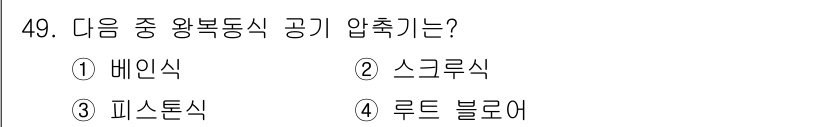 49. 다음 중 왕복동식 공기 압축기는?

① 베인식
② 스크루식
③ 피스톤식
④ 루트 블로어